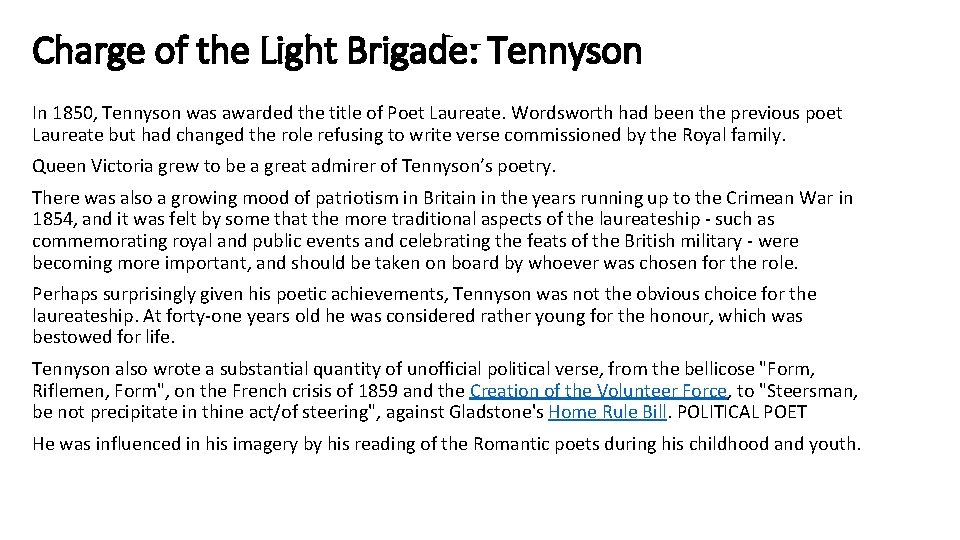 Charge of the Light Brigade: Tennyson

In 1850, Tennyson was awarded the title of Poet Laureate. Wordsworth had been the previous poet Laureate but had changed the role refusing to write verse commissioned by the Royal family.

Queen Victoria grew to be a great admirer of Tennyson's poetry.

There was also a growing mood of patriotism in Britain in the years running up to the Crimean War in 1854, and it was felt by some that the more traditional aspects of the laureateship - such as commemorating royal and public events and celebrating the feats of the British military - were becoming more important, and should be taken on board by whoever was chosen for the role.

Perhaps surprisingly given his poetic achievements, Tennyson was not the obvious choice for the laureateship. At forty-one years old he was considered rather young for the honour, which was bestowed for life.

Tennyson also wrote a substantial quantity of unofficial political verse, from the bellicose "Form, Riflemen, Form", on the French crisis of 1859 and the Creation of the Volunteer Force, to "Steersman, be not precipitate in thine act/of steering", against Gladstone's Home Rule Bill. POLITICAL POET

He was influenced in his imagery by his reading of the Romantic poets during his childhood and youth.